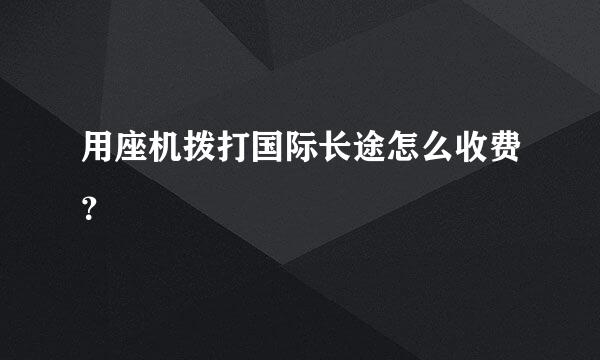 用座机拨打国际长途怎么收费?